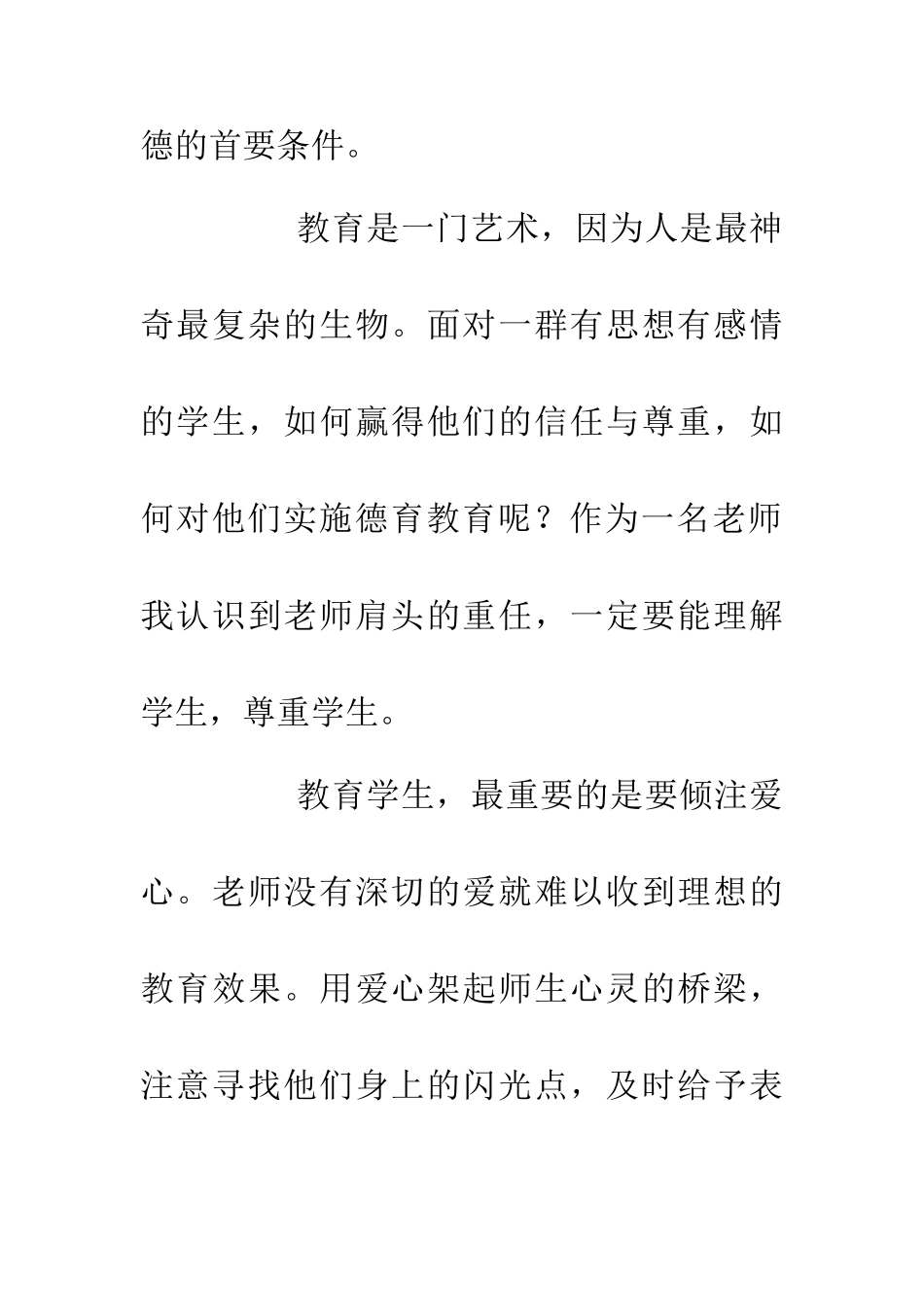 德的首要条件。

教育是一门艺术，因为人是最神奇最复杂的生物。面对一群有思想有感情的学生，如何赢得他们的信任与尊重，如何对他们实施德育教育呢？作为一名老师我认识到老师肩头的重任，一定要能理解学生，尊重学生。

教育学生，最重要的是要倾注爱心。老师没有深切的爱就难以收到理想的教育效果。用爱心架起师生心灵的桥梁，注意寻找他们身上的闪光点，及时给予表